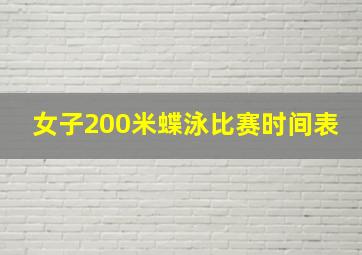 女子200米蝶泳比赛时间表